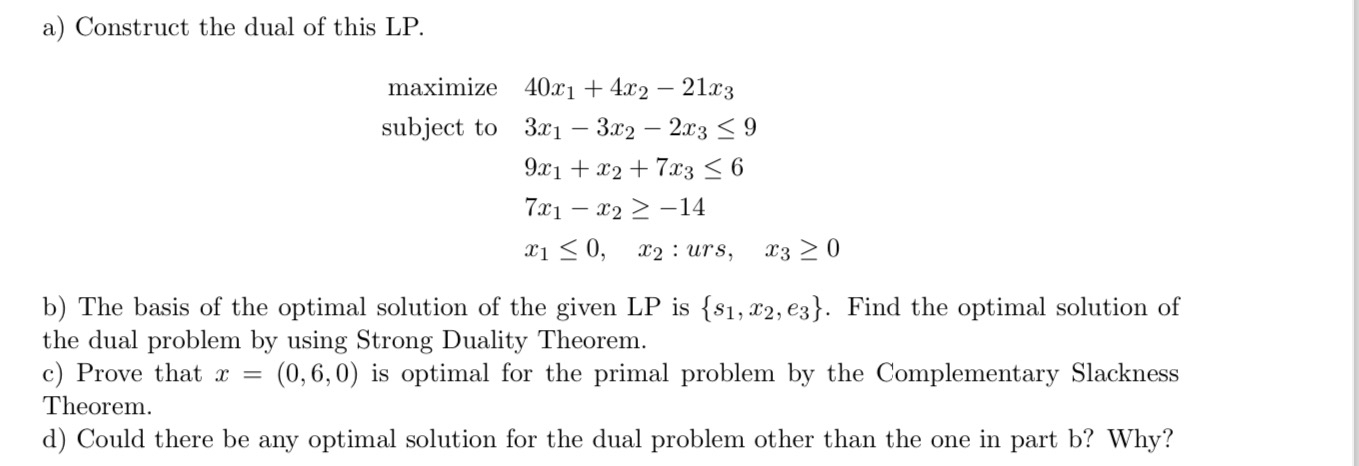 a) Construct the dual of this LP.

maximize $40x_1 + 4x_2 - 21x_3$
subject to $3x_1 - 3x_2 - 2x_3 \leq 9$
$9x_1 + x_2 + 7x_3 \leq 6$
$7x_1 - x_2 \geq -14$
$x_1 \leq 0, \quad x_2 : urs, \quad x_3 \geq 0$

b) The basis of the optimal solution of the given LP is $\{s_1, x_2, e_3\}$. Find the optimal solution of the dual problem by using Strong Duality Theorem.
c) Prove that $x = (0, 6, 0)$ is optimal for the primal problem by the Complementary Slackness Theorem.
d) Could there be any optimal solution for the dual problem other than the one in part b? Why?